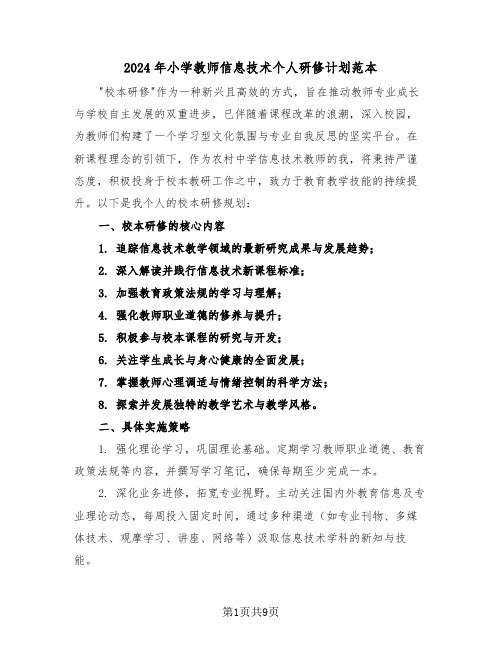 2024年小学教师信息技术个人研修计划范本

"校本研修"作为一种新兴且高效的方式，旨在推动教师专业成长与学校自主发展的双重进步，已伴随着课程改革的浪潮，深入校园，为教师们构建了一个学习型文化氛围与专业自我反思的坚实平台。在新课程理念的引领下，作为农村中学信息技术教师的我，将秉持严谨态度，积极投身于校本教研工作之中，致力于教育教学技能的持续提升。以下是我个人的校本研修规划：

一、校本研修的核心内容

1. 追踪信息技术教学领域的最新研究成果与发展趋势；

2. 深入解读并践行信息技术新课程标准；

3. 加强教育政策法规的学习与理解；

4. 强化教师职业道德的修养与提升；

5. 积极参与校本课程的研究与开发；

6. 关注学生成长与身心健康的全面发展；

7. 掌握教师心理调适与情绪控制的科学方法；

8. 探索并发展独特的教学艺术与教学风格。

二、具体实施策略

1. 强化理论学习，巩固理论基础。定期学习教师职业道德、教育政策法规等内容，并撰写学习笔记，确保每期至少完成一本。

2. 深化业务进修，拓宽专业视野。主动关注国内外教育信息及专业理论动态，每周投入固定时间，通过多种渠道（如专业刊物、多媒体技术、观摩学习、讲座、网络等）汲取信息技术学科的新知与技能。

第1页共9页